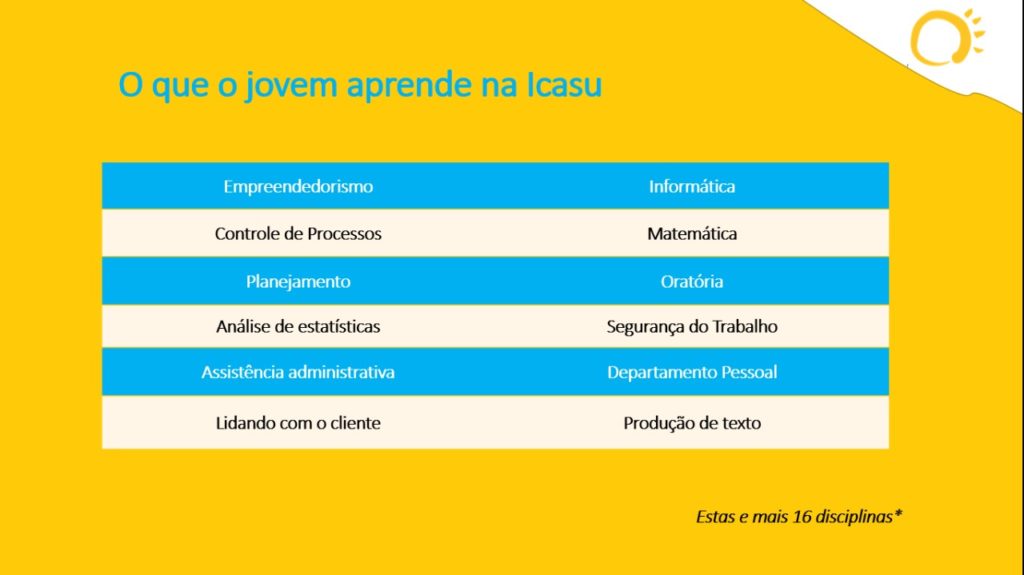 O que o jovem aprende na Icasu

| Empreendedorismo | Informática |
|---|---|
| Controle de Processos | Matemática |
| Planejamento | Oratória |
| Análise de estatísticas | Segurança do Trabalho |
| Assistência administrativa | Departamento Pessoal |
| Lidando com o cliente | Produção de texto |

Estas e mais 16 disciplinas*